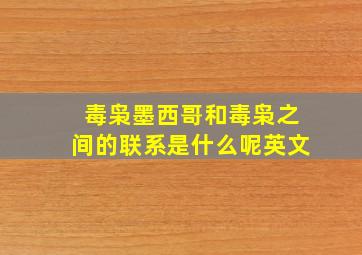 毒枭墨西哥和毒枭之间的联系是什么呢英文